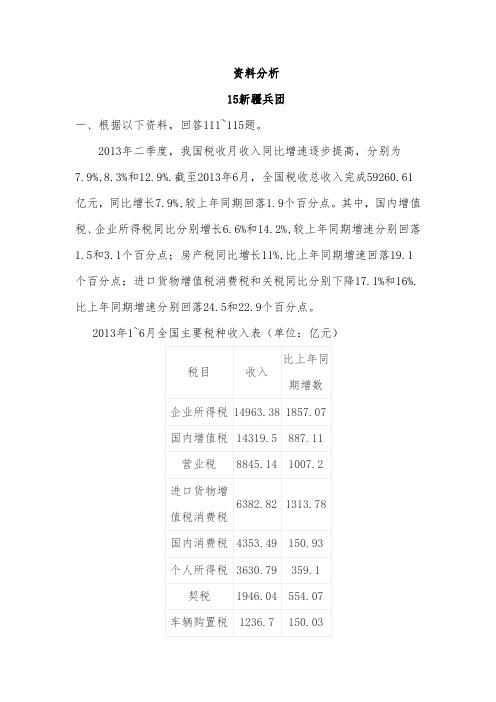 资料分析

15新疆兵团

一、根据以下资料，回答111~115题。

2013年二季度，我国税收月收入同比增速逐步提高，分别为7.9%,8.3%和12.9%.截至2013年6月，全国税收总收入完成59260.61亿元，同比增长7.9%,较上年同期回落1.9个百分点。其中，国内增值税、企业所得税同比分别增长6.6%和14.2%,较上年同期增速分别回落1.5和3.1个百分点；房产税同比增长11%,比上年同期增速回落19.1个百分点；进口货物增值税消费税和关税同比分别下降17.1%和16%.比上年同期增速分别回落24.5和22.9个百分点。

2013年1~6月全国主要税种收入表（单位：亿元）

| 税目 | 收入 | 比上年同期增数 |
|---|---|---|
| 企业所得税 | 14963.38 | 1857.07 |
| 国内增值税 | 14319.5 | 887.11 |
| 营业税 | 8845.14 | 1007.2 |
| 进口货物增值税消费税 | 6382.82 | 1313.78 |
| 国内消费税 | 4353.49 | 150.93 |
| 个人所得税 | 3630.79 | 359.1 |
| 契税 | 1946.04 | 554.07 |
| 车辆购置税 | 1236.7 | 150.03 |